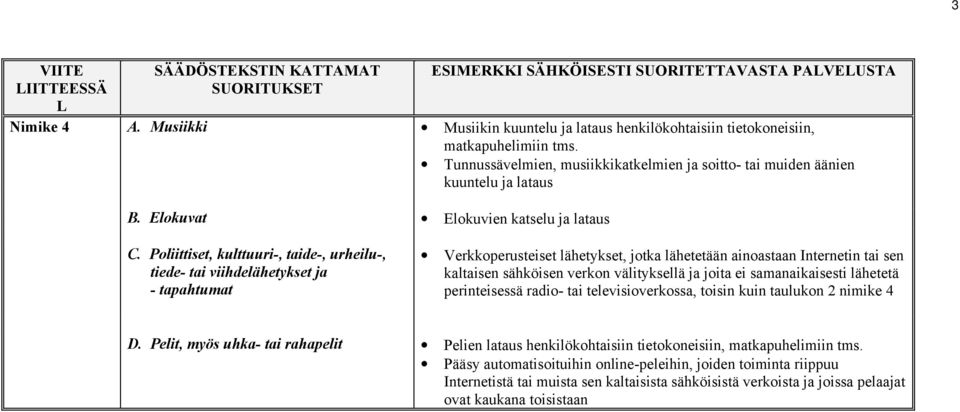 3

| VIITE LIITTEESSÄ L | SÄÄDÖSTEKSTIN KATTAMAT SUORITUKSET | ESIMERKKI SÄHKÖISESTI SUORITETTAVASTA PALVELUSTA |
|---|---|---|
| Nimike 4 | A. Musiikki | • Musiikin kuuntelu ja lataus henkilökohtaisiin tietokoneisiin, matkapuhelimiin tms. • Tunnussävelmien, musiikkikatkelmien ja soitto- tai muiden äänien kuuntelu ja lataus |
| | B. Elokuvat | • Elokuvien katselu ja lataus |
| | C. Poliittiset, kulttuuri-, taide-, urheilu-, tiede- tai viihdelähetykset ja - tapahtumat | • Verkkoperusteiset lähetykset, jotka lähetetään ainoastaan Internetin tai sen kaltaisen sähköisen verkon välityksellä ja joita ei samanaikaisesti lähetetä perinteisessä radio- tai televisioverkossa, toisin kuin taulukon 2 nimike 4 |
| | D. Pelit, myös uhka- tai rahapelit | • Pelien lataus henkilökohtaisiin tietokoneisiin, matkapuhelimiin tms. • Pääsy automatisoituihin online-peleihin, joiden toiminta riippuu Internetistä tai muista sen kaltaisista sähköisistä verkoista ja joissa pelaajat ovat kaukana toisistaan |